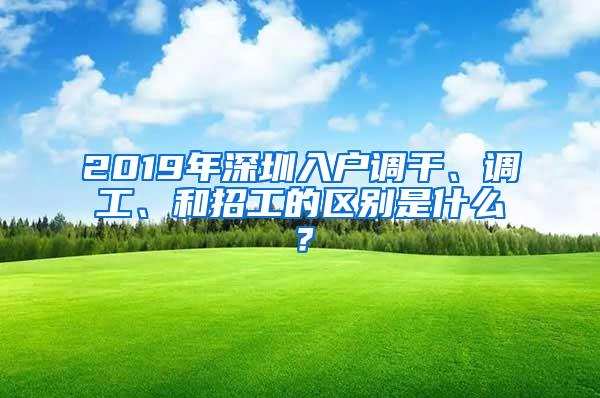 2019年深圳入户调干、调工、和招工的区别是什么？